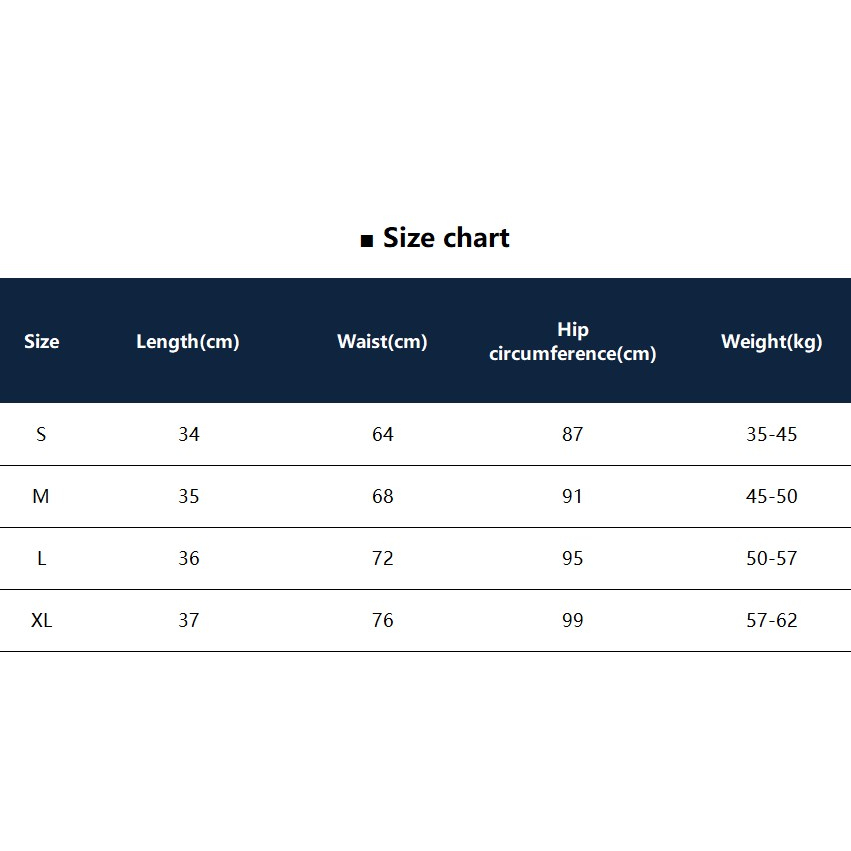 ■ Size chart

| Size | Length(cm) | Waist(cm) | Hip circumference(cm) | Weight(kg) |
|---|---|---|---|---|
| S | 34 | 64 | 87 | 35-45 |
| M | 35 | 68 | 91 | 45-50 |
| L | 36 | 72 | 95 | 50-57 |
| XL | 37 | 76 | 99 | 57-62 |